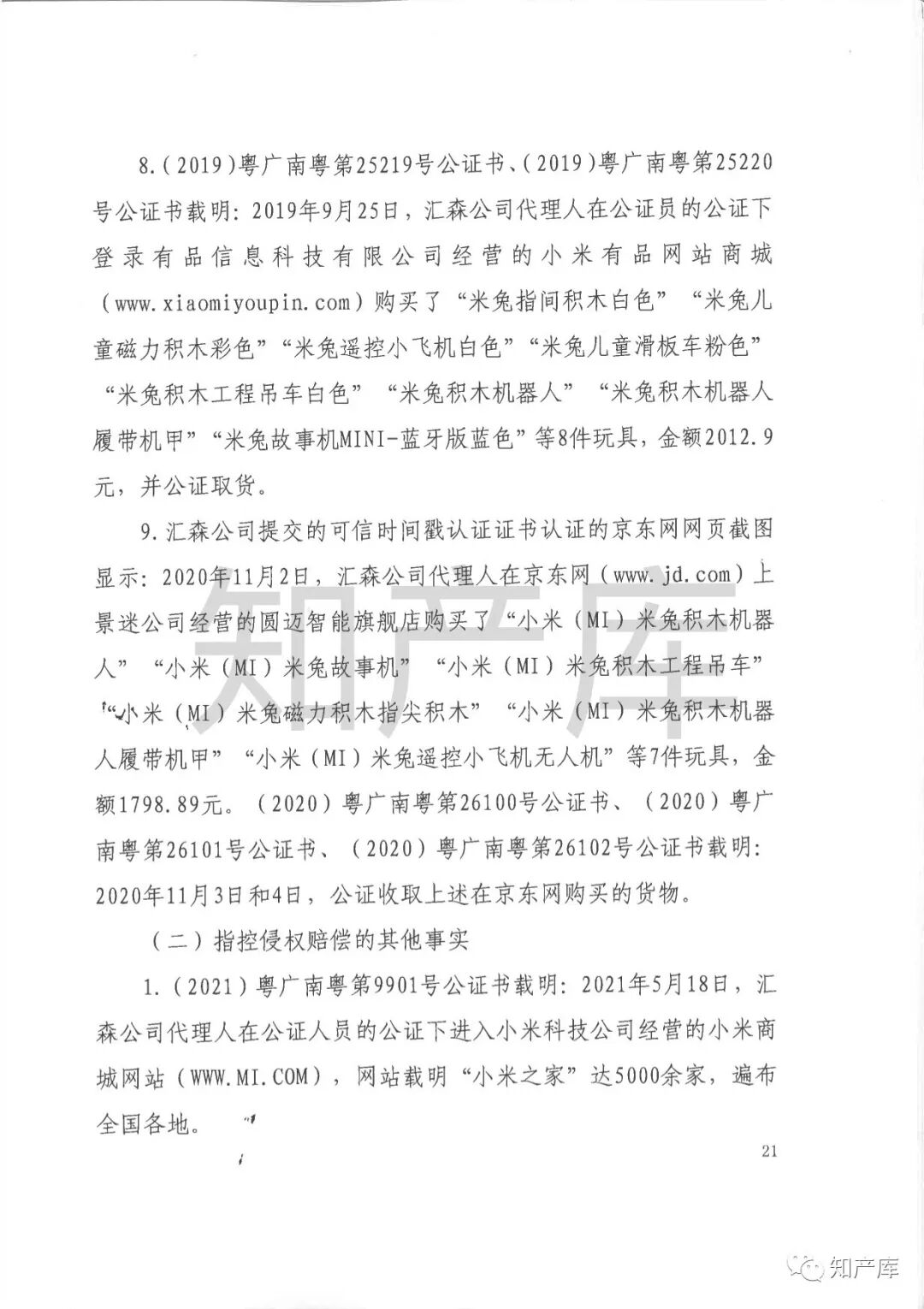 8.(2019)粤广南粤第25219号公证书、(2019)粤广南粤第25220号公证书载明：2019年9月25日，汇森公司代理人在公证员的公证下登录有品信息科技有限公司经营的小米有品网站商城（www.xiaomiyoupin.com）购买了“米兔指间积木白色”“米兔儿童磁力积木彩色”“米兔遥控小飞机白色”“米兔儿童滑板车粉色”“米兔积木工程吊车白色”“米兔积木机器人”“米兔积木机器人履带机甲”“米兔故事机MINI-蓝牙版蓝色”等8件玩具，金额2012.9元，并公证取货。

9.汇森公司提交的可信时间戳认证证书认证的京东网网页截图显示：2020年11月2日，汇森公司代理人在京东网（www.jd.com）上景迷公司经营的圆迈智能旗舰店购买了“小米（MI）米兔积木机器人”“小米（MI）米兔故事机”“小米（MI）米兔积木工程吊车”“小米（MI）米兔磁力积木指尖积木”“小米（MI）米兔积木机器人履带机甲”“小米（MI）米兔遥控小飞机无人机”等7件玩具，金额1798.89元。（2020）粤广南粤第26100号公证书、（2020）粤广南粤第26101号公证书、（2020）粤广南粤第26102号公证书载明：2020年11月3日和4日，公证收取上述在京东网购买的货物。

（二）指控侵权赔偿的其他事实

1.（2021）粤广南粤第9901号公证书载明：2021年5月18日，汇森公司代理人在公证人员的公证下进入小米科技公司经营的小米商城网站（WWW.MI.COM），网站载明“小米之家”达5000余家，遍布全国各地。

21

知产库

知产库